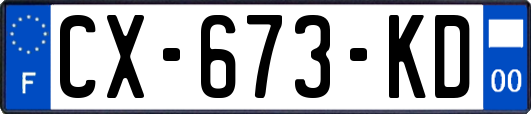 F
CX-673-KD
00